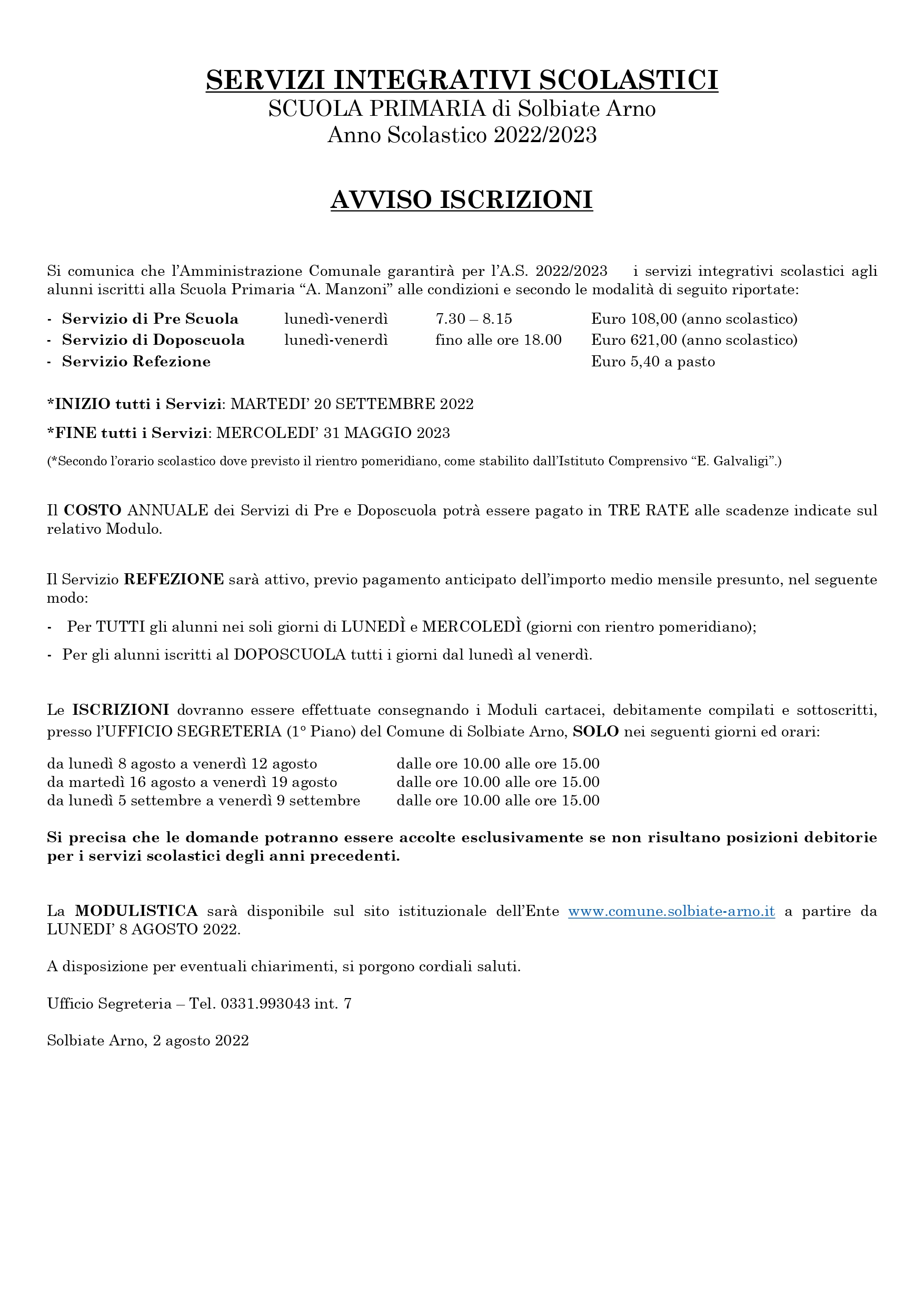 SERVIZI INTEGRATIVI SCOLASTICI
SCUOLA PRIMARIA di Solbiate Arno
Anno Scolastico 2022/2023

AVVISO ISCRIZIONI

Si comunica che l'Amministrazione Comunale garantirà per l'A.S. 2022/2023 i servizi integrativi scolastici agli alunni iscritti alla Scuola Primaria "A. Manzoni" alle condizioni e secondo le modalità di seguito riportate:

- Servizio di Pre Scuola lunedì-venerdì 7.30 – 8.15 Euro 108,00 (anno scolastico)
- Servizio di Doposcuola lunedì-venerdì fino alle ore 18.00 Euro 621,00 (anno scolastico)
- Servizio Refezione Euro 5,40 a pasto

*INIZIO tutti i Servizi: MARTEDI' 20 SETTEMBRE 2022

*FINE tutti i Servizi: MERCOLEDI' 31 MAGGIO 2023

(*Secondo l'orario scolastico dove previsto il rientro pomeridiano, come stabilito dall'Istituto Comprensivo "E. Galvaligi".)

Il COSTO ANNUALE dei Servizi di Pre e Doposcuola potrà essere pagato in TRE RATE alle scadenze indicate sul relativo Modulo.

Il Servizio REFEZIONE sarà attivo, previo pagamento anticipato dell'importo medio mensile presunto, nel seguente modo:

- Per TUTTI gli alunni nei soli giorni di LUNEDÌ e MERCOLEDÌ (giorni con rientro pomeridiano);

- Per gli alunni iscritti al DOPOSCUOLA tutti i giorni dal lunedì al venerdì.

Le ISCRIZIONI dovranno essere effettuate consegnando i Moduli cartacei, debitamente compilati e sottoscritti, presso l'UFFICIO SEGRETERIA (1° Piano) del Comune di Solbiate Arno, SOLO nei seguenti giorni ed orari:

da lunedì 8 agosto a venerdì 12 agosto dalle ore 10.00 alle ore 15.00
da martedì 16 agosto a venerdì 19 agosto dalle ore 10.00 alle ore 15.00
da lunedì 5 settembre a venerdì 9 settembre dalle ore 10.00 alle ore 15.00

Si precisa che le domande potranno essere accolte esclusivamente se non risultano posizioni debitorie per i servizi scolastici degli anni precedenti.

La MODULISTICA sarà disponibile sul sito istituzionale dell'Ente www.comune.solbiate-arno.it a partire da LUNEDI' 8 AGOSTO 2022.

A disposizione per eventuali chiarimenti, si porgono cordiali saluti.

Ufficio Segreteria – Tel. 0331.993043 int. 7

Solbiate Arno, 2 agosto 2022